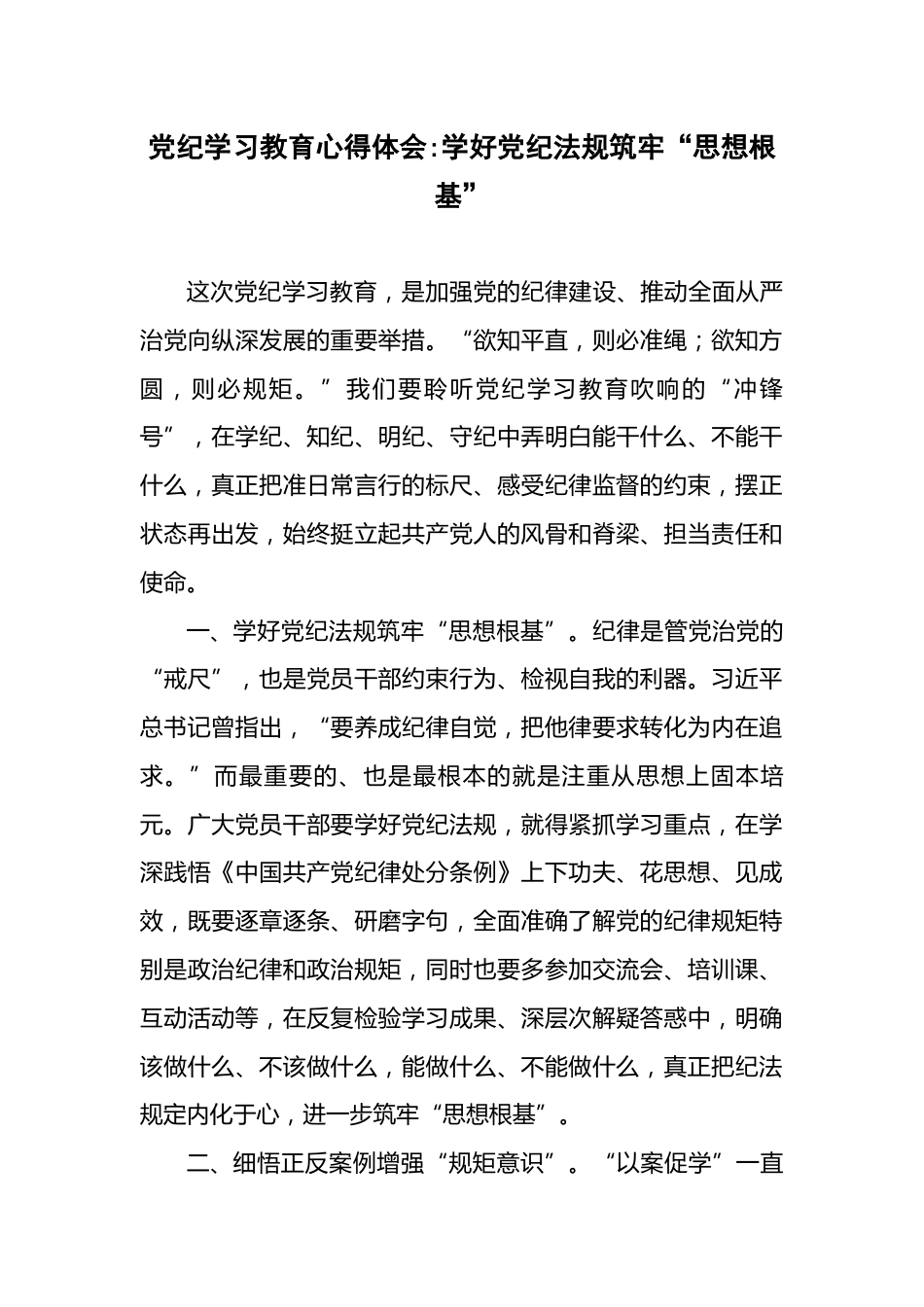 党纪学习教育心得体会:学好党纪法规筑牢“思想根基”

这次党纪学习教育，是加强党的纪律建设、推动全面从严治党向纵深发展的重要举措。“欲知平直，则必准绳；欲知方圆，则必规矩。”我们要聆听党纪学习教育吹响的“冲锋号”，在学纪、知纪、明纪、守纪中弄明白能干什么、不能干什么，真正把准日常言行的标尺、感受纪律监督的约束，摆正状态再出发，始终挺立起共产党人的风骨和脊梁、担当责任和使命。

一、学好党纪法规筑牢“思想根基”。纪律是管党治党的“戒尺”，也是党员干部约束行为、检视自我的利器。习近平总书记曾指出，“要养成纪律自觉，把他律要求转化为内在追求。”而最重要的、也是最根本的就是注重从思想上固本培元。广大党员干部要学好党纪法规，就得紧抓学习重点，在学深践悟《中国共产党纪律处分条例》上下功夫、花思想、见成效，既要逐章逐条、研磨字句，全面准确了解党的纪律规矩特别是政治纪律和政治规矩，同时也要多参加交流会、培训课、互动活动等，在反复检验学习成果、深层次解疑答惑中，明确该做什么、不该做什么，能做什么、不能做什么，真正把纪法规定内化于心，进一步筑牢“思想根基”。

二、细悟正反案例增强“规矩意识”。“以案促学”一直